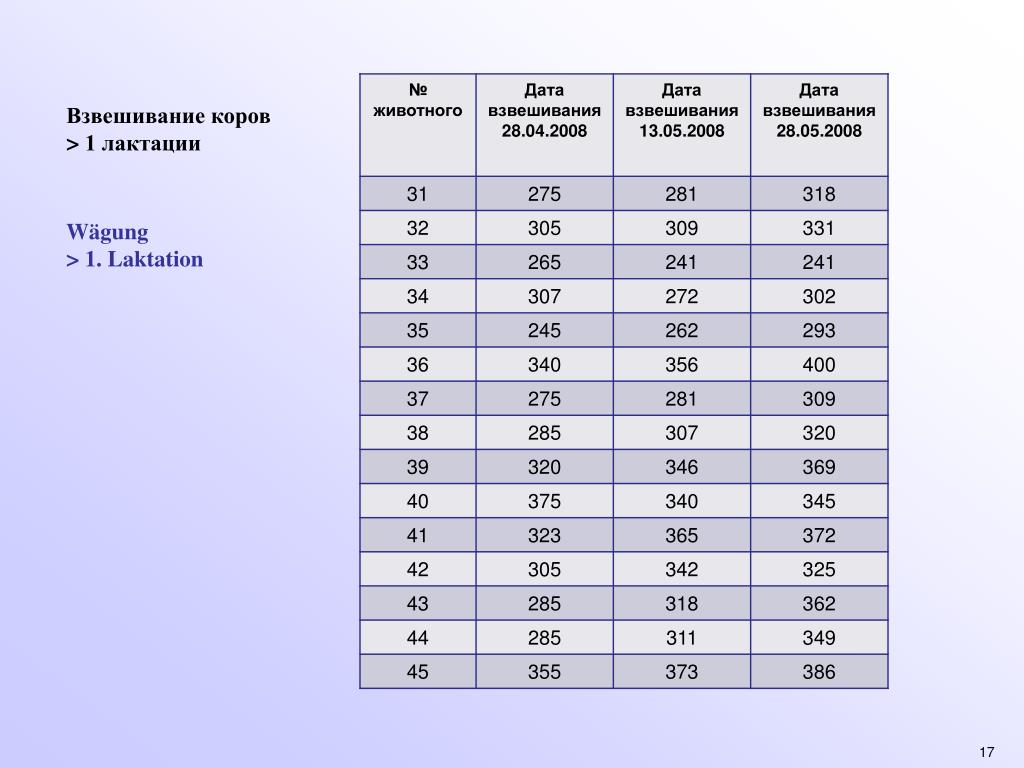 Взвешивание коров
> 1 лактации

Wägung
> 1. Laktation

| № животного | Дата взвешивания 28.04.2008 | Дата взвешивания 13.05.2008 | Дата взвешивания 28.05.2008 |
|---|---|---|---|
| 31 | 275 | 281 | 318 |
| 32 | 305 | 309 | 331 |
| 33 | 265 | 241 | 241 |
| 34 | 307 | 272 | 302 |
| 35 | 245 | 262 | 293 |
| 36 | 340 | 356 | 400 |
| 37 | 275 | 281 | 309 |
| 38 | 285 | 307 | 320 |
| 39 | 320 | 346 | 369 |
| 40 | 375 | 340 | 345 |
| 41 | 323 | 365 | 372 |
| 42 | 305 | 342 | 325 |
| 43 | 285 | 318 | 362 |
| 44 | 285 | 311 | 349 |
| 45 | 355 | 373 | 386 |

17